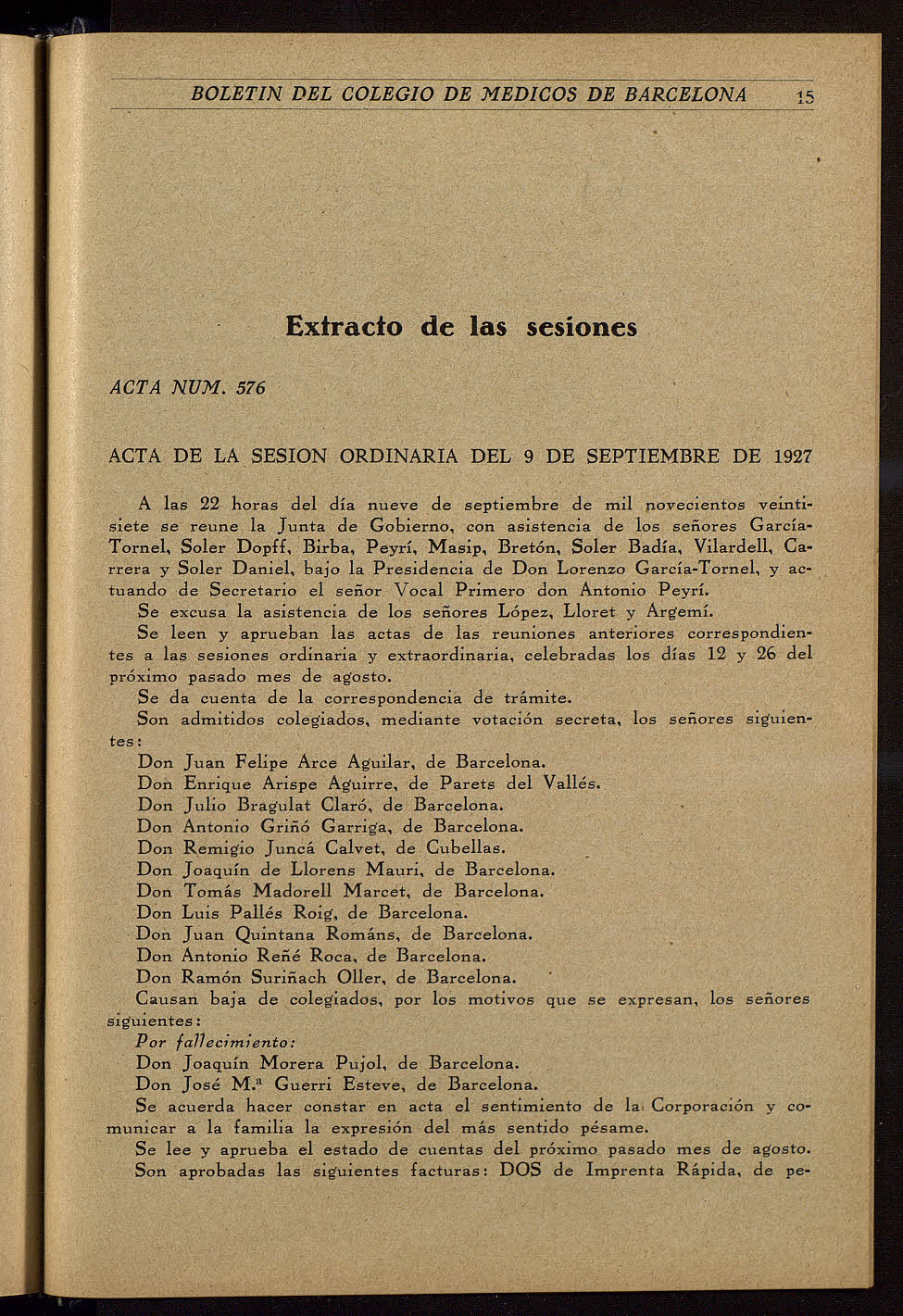 BOLETIN DEL COLEGIO DE MEDICOS DE BARCELONA 15

Extracto de las sesiones

ACTA NUM. 576

ACTA DE LA SESION ORDINARIA DEL 9 DE SEPTIEMBRE DE 1927

A las 22 horas del día nueve de septiembre de mil novecientos veintisiete se reune la Junta de Gobierno, con asistencia de los señores García-Tornel, Soler Dopff, Birba, Peyrí, Masip, Bretón, Soler Badía, Vilardell, Carrera y Soler Daniel, bajo la Presidencia de Don Lorenzo García-Tornel, y actuando de Secretario el señor Vocal Primero don Antonio Peyrí.

Se excusa la asistencia de los señores López, Lloret y Argemí.

Se leen y aprueban las actas de las reuniones anteriores correspondientes a las sesiones ordinaria y extraordinaria, celebradas los días 12 y 26 del próximo pasado mes de agosto.

Se da cuenta de la correspondencia de trámite.

Son admitidos colegiados, mediante votación secreta, los señores siguientes:

Don Juan Felipe Arce Aguilar, de Barcelona.
Don Enrique Arispe Aguirre, de Parets del Vallés.
Don Julio Bragulat Claró, de Barcelona.
Don Antonio Griñó Garriga, de Barcelona.
Don Remigio Juncá Calvet, de Cubellas.
Don Joaquín de Llorens Mauri, de Barcelona.
Don Tomás Madorell Marcet, de Barcelona.
Don Luis Pallés Roig, de Barcelona.
Don Juan Quintana Románs, de Barcelona.
Don Antonio Reñé Roca, de Barcelona.
Don Ramón Suriñach Oller, de Barcelona.

Causan baja de colegiados, por los motivos que se expresan, los señores siguientes:

Por fallecimiento:
Don Joaquín Morera Pujol, de Barcelona.
Don José M.ª Guerri Esteve, de Barcelona.

Se acuerda hacer constar en acta el sentimiento de la Corporación y comunicar a la familia la expresión del más sentido pésame.

Se lee y aprueba el estado de cuentas del próximo pasado mes de agosto.

Son aprobadas las siguientes facturas: DOS de Imprenta Rápida, de pe-